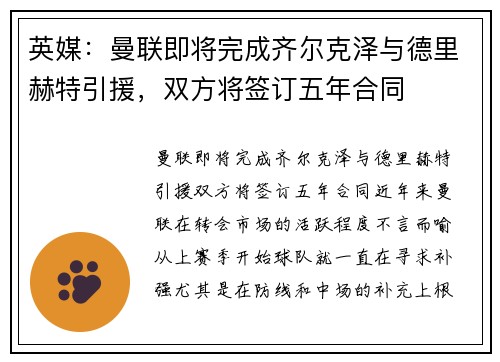 英媒：曼联即将完成齐尔克泽与德里赫特引援，双方将签订五年合同

曼联即将完成齐尔克泽与德里赫特引援双方将签订五年合同近年来曼联在转会市场的活跃程度不言而喻从上赛季开始球队就一直在寻求补强尤其是在防线和中场的补充上根